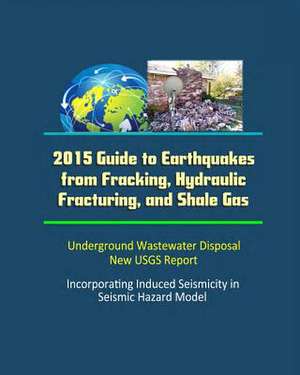 2015 Guide to Earthquakes from Fracking, Hydraulic Fracturing, and Shale Gas

Underground Wastewater Disposal
New USGS Report

Incorporating Induced Seismicity in Seismic Hazard Model